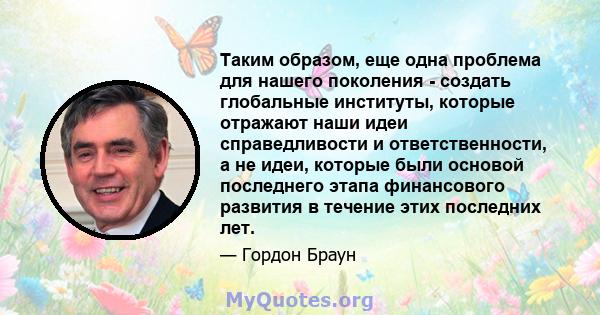 Таким образом, еще одна проблема для нашего поколения - создать глобальные институты, которые отражают наши идеи справедливости и ответственности, а не идеи, которые были основой последнего этапа финансового развития в течение этих последних лет.

— Гордон Браун

MyQuotes.org